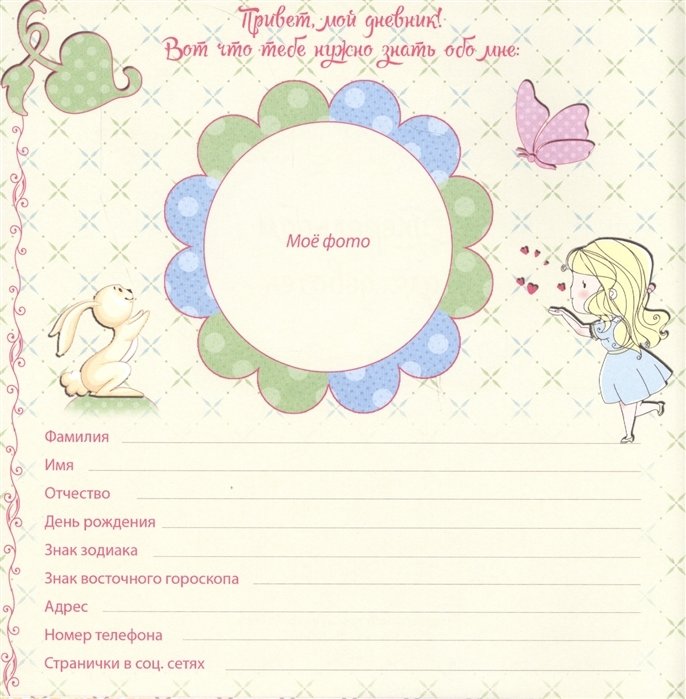 Привет, мой дневник!
Вот что тебе нужно знать обо мне:

Моё фото

Фамилия ____
Имя ____
Отчество ____
День рождения ____
Знак зодиака ____
Знак восточного гороскопа ____
Адрес ____
Номер телефона ____
Странички в соц. сетях ____